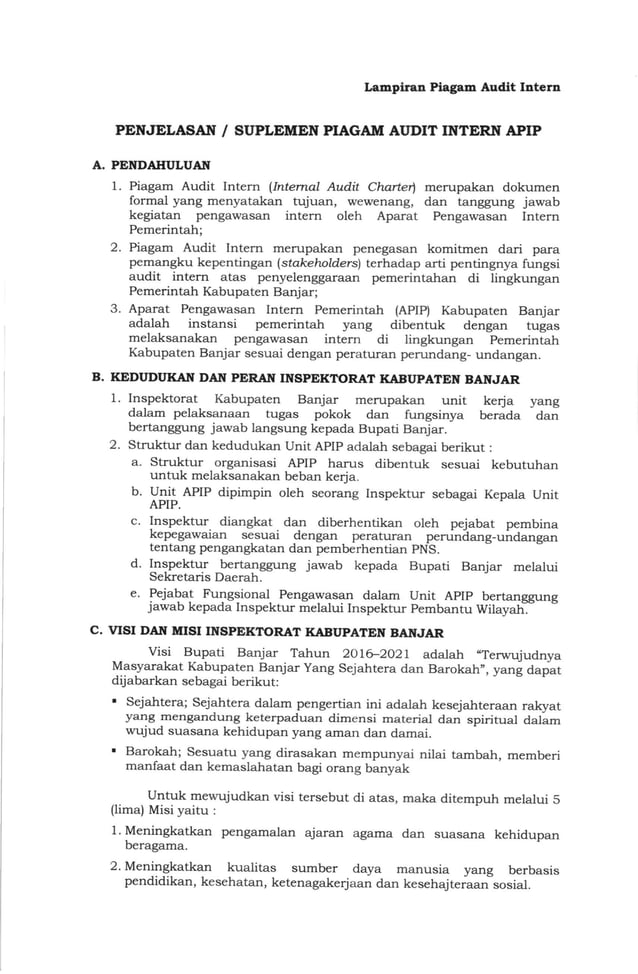 Lampiran Piagam Audit Intern

PENJELASAN / SUPLEMEN PIAGAM AUDIT INTERN APIP

A. PENDAHULUAN

1. Piagam Audit Intern (Internal Audit Charter) merupakan dokumen formal yang menyatakan tujuan, wewenang, dan tanggung jawab kegiatan pengawasan intern oleh Aparat Pengawasan Intern Pemerintah;
2. Piagam Audit Intern merupakan penegasan komitmen dari para pemangku kepentingan (stakeholders) terhadap arti pentingnya fungsi audit intern atas penyelenggaraan pemerintahan di lingkungan Pemerintah Kabupaten Banjar;
3. Aparat Pengawasan Intern Pemerintah (APIP) Kabupaten Banjar adalah instansi pemerintah yang dibentuk dengan tugas melaksanakan pengawasan intern di lingkungan Pemerintah Kabupaten Banjar sesuai dengan peraturan perundang- undangan.

B. KEDUDUKAN DAN PERAN INSPEKTORAT KABUPATEN BANJAR

1. Inspektorat Kabupaten Banjar merupakan unit kerja yang dalam pelaksanaan tugas pokok dan fungsinya berada dan bertanggung jawab langsung kepada Bupati Banjar.
2. Struktur dan kedudukan Unit APIP adalah sebagai berikut :
a. Struktur organisasi APIP harus dibentuk sesuai kebutuhan untuk melaksanakan beban kerja.
b. Unit APIP dipimpin oleh seorang Inspektur sebagai Kepala Unit APIP.
c. Inspektur diangkat dan diberhentikan oleh pejabat pembina kepegawaian sesuai dengan peraturan perundang-undangan tentang pengangkatan dan pemberhentian PNS.
d. Inspektur bertanggung jawab kepada Bupati Banjar melalui Sekretaris Daerah.
e. Pejabat Fungsional Pengawasan dalam Unit APIP bertanggung jawab kepada Inspektur melalui Inspektur Pembantu Wilayah.

C. VISI DAN MISI INSPEKTORAT KABUPATEN BANJAR

Visi Bupati Banjar Tahun 2016–2021 adalah "Terwujudnya Masyarakat Kabupaten Banjar Yang Sejahtera dan Barokah", yang dapat dijabarkan sebagai berikut:

▪ Sejahtera; Sejahtera dalam pengertian ini adalah kesejahteraan rakyat yang mengandung keterpaduan dimensi material dan spiritual dalam wujud suasana kehidupan yang aman dan damai.

▪ Barokah; Sesuatu yang dirasakan mempunyai nilai tambah, memberi manfaat dan kemaslahatan bagi orang banyak

Untuk mewujudkan visi tersebut di atas, maka ditempuh melalui 5 (lima) Misi yaitu :

1. Meningkatkan pengamalan ajaran agama dan suasana kehidupan beragama.

2. Meningkatkan kualitas sumber daya manusia yang berbasis pendidikan, kesehatan, ketenagakerjaan dan kesehajteraan sosial.